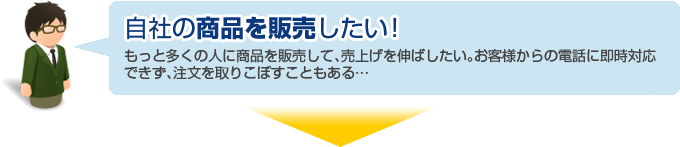 自社の商品を販売したい!

もっと多くの人に商品を販売して、売上げを伸ばしたい。お客様からの電話に即時対応できず、注文を取りこぼすこともある…